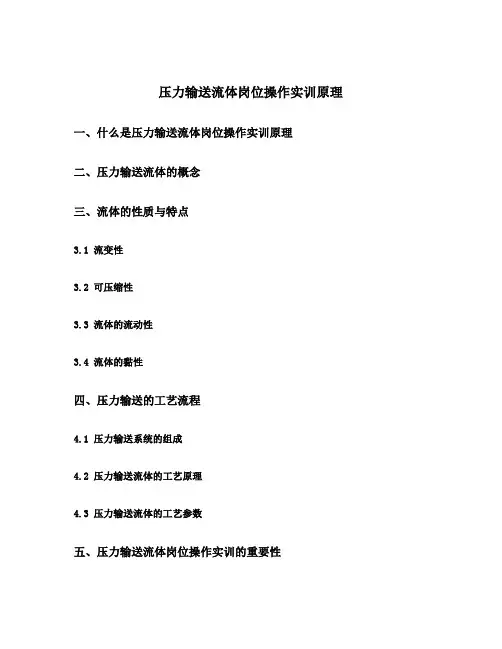 压力输送流体岗位操作实训原理

一、什么是压力输送流体岗位操作实训原理

二、压力输送流体的概念

三、流体的性质与特点

3.1 流变性

3.2 可压缩性

3.3 流体的流动性

3.4 流体的黏性

四、压力输送的工艺流程

4.1 压力输送系统的组成

4.2 压力输送流体的工艺原理

4.3 压力输送流体的工艺参数

五、压力输送流体岗位操作实训的重要性